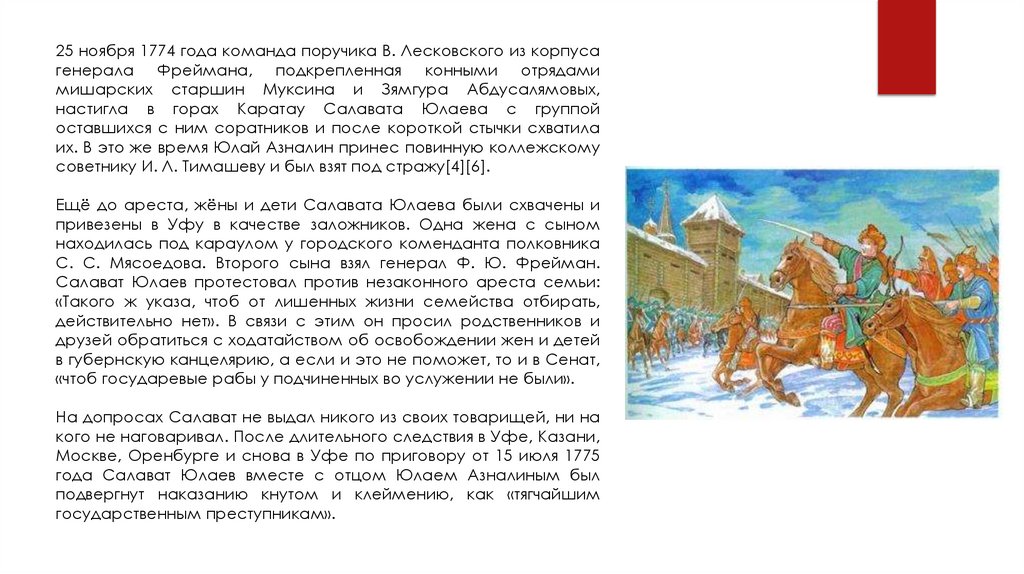 25 ноября 1774 года команда поручика В. Лесковского из корпуса генерала Фреймана, подкрепленная конными отрядами мишарских старшин Муксина и Зямгура Абдусалямовых, настигла в горах Каратау Салавата Юлаева с группой оставшихся с ним соратников и после короткой стычки схватила их. В это же время Юлай Азналин принес повинную коллежскому советнику И. Л. Тимашеву и был взят под стражу[4][6].

Ещё до ареста, жёны и дети Салавата Юлаева были схвачены и привезены в Уфу в качестве заложников. Одна жена с сыном находилась под караулом у городского коменданта полковника С. С. Мясоедова. Второго сына взял генерал Ф. Ю. Фрейман. Салават Юлаев протестовал против незаконного ареста семьи: «Такого ж указа, чтоб от лишенных жизни семейства отбирать, действительно нет». В связи с этим он просил родственников и друзей обратиться с ходатайством об освобождении жен и детей в губернскую канцелярию, а если и это не поможет, то и в Сенат, «чтоб государевые рабы у подчиненных во услужении не были».

На допросах Салават не выдал никого из своих товарищей, ни на кого не наговаривал. После длительного следствия в Уфе, Казани, Москве, Оренбурге и снова в Уфе по приговору от 15 июля 1775 года Салават Юлаев вместе с отцом Юлаем Азналиным был подвергнут наказанию кнутом и клеймению, как «тягчайшим государственным преступникам».